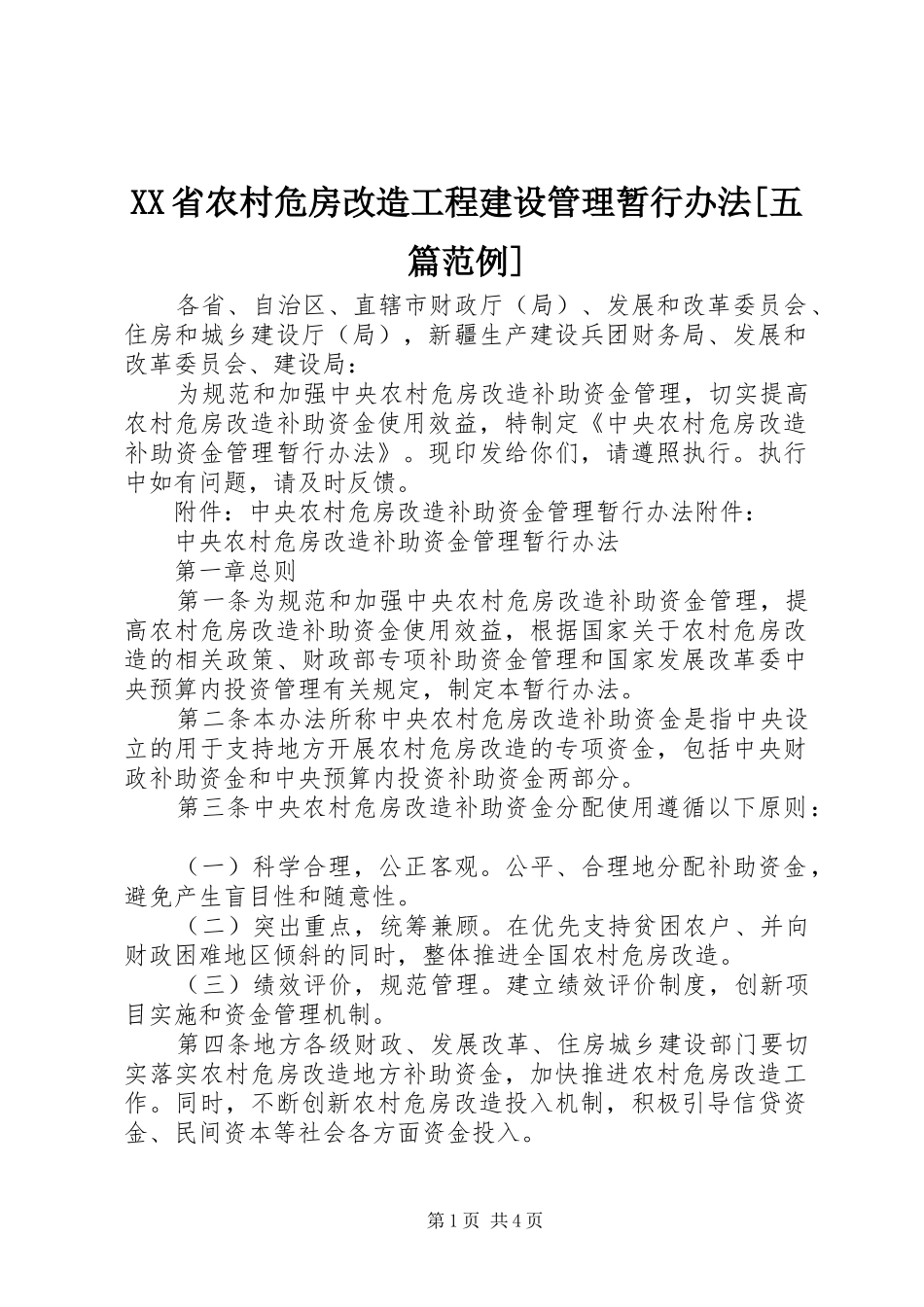 XX省农村危房改造工程建设管理暂行办法[五篇范例]

各省、自治区、直辖市财政厅（局）、发展和改革委员会、住房和城乡建设厅（局），新疆生产建设兵团财务局、发展和改革委员会、建设局：

为规范和加强中央农村危房改造补助资金管理，切实提高农村危房改造补助资金使用效益，特制定《中央农村危房改造补助资金管理暂行办法》。现印发给你们，请遵照执行。执行中如有问题，请及时反馈。

附件：中央农村危房改造补助资金管理暂行办法附件：

中央农村危房改造补助资金管理暂行办法

第一章总则

第一条为规范和加强中央农村危房改造补助资金管理，提高农村危房改造补助资金使用效益，根据国家关于农村危房改造的相关政策、财政部专项补助资金管理和国家发展改革委中央预算内投资管理有关规定，制定本暂行办法。

第二条本办法所称中央农村危房改造补助资金是指中央设立的用于支持地方开展农村危房改造的专项资金，包括中央财政补助资金和中央预算内投资补助资金两部分。

第三条中央农村危房改造补助资金分配使用遵循以下原则：

（一）科学合理，公正客观。公平、合理地分配补助资金，避免产生盲目性和随意性。

（二）突出重点，统筹兼顾。在优先支持贫困农户、并向财政困难地区倾斜的同时，整体推进全国农村危房改造。

（三）绩效评价，规范管理。建立绩效评价制度，创新项目实施和资金管理机制。

第四条地方各级财政、发展改革、住房城乡建设部门要切实落实农村危房改造地方补助资金，加快推进农村危房改造工作。同时，不断创新农村危房改造投入机制，积极引导信贷资金、民间资本等社会各方面资金投入。

第1页 共4页